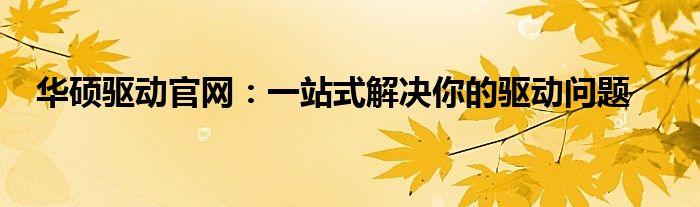 华硕驱动官网：一站式解决你的驱动问题